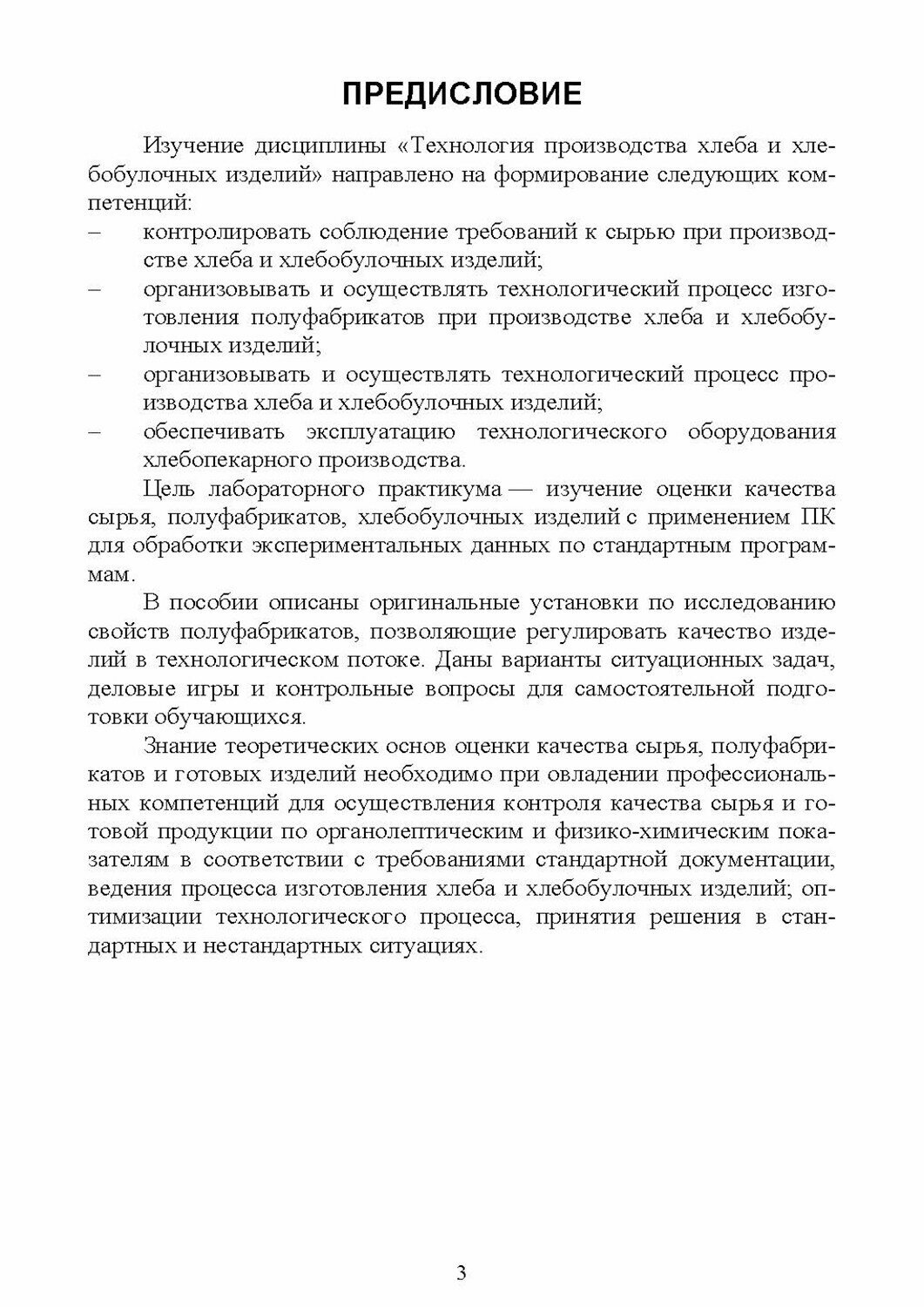 ПРЕДИСЛОВИЕ

Изучение дисциплины «Технология производства хлеба и хлебобулочных изделий» направлено на формирование следующих компетенций:

– контролировать соблюдение требований к сырью при производстве хлеба и хлебобулочных изделий;
– организовывать и осуществлять технологический процесс изготовления полуфабрикатов при производстве хлеба и хлебобулочных изделий;
– организовывать и осуществлять технологический процесс производства хлеба и хлебобулочных изделий;
– обеспечивать эксплуатацию технологического оборудования хлебопекарного производства.

Цель лабораторного практикума — изучение оценки качества сырья, полуфабрикатов, хлебобулочных изделий с применением ПК для обработки экспериментальных данных по стандартным программам.

В пособии описаны оригинальные установки по исследованию свойств полуфабрикатов, позволяющие регулировать качество изделий в технологическом потоке. Даны варианты ситуационных задач, деловые игры и контрольные вопросы для самостоятельной подготовки обучающихся.

Знание теоретических основ оценки качества сырья, полуфабрикатов и готовых изделий необходимо при овладении профессиональных компетенций для осуществления контроля качества сырья и готовой продукции по органолептическим и физико-химическим показателям в соответствии с требованиями стандартной документации, ведения процесса изготовления хлеба и хлебобулочных изделий; оптимизации технологического процесса, принятия решения в стандартных и нестандартных ситуациях.

3